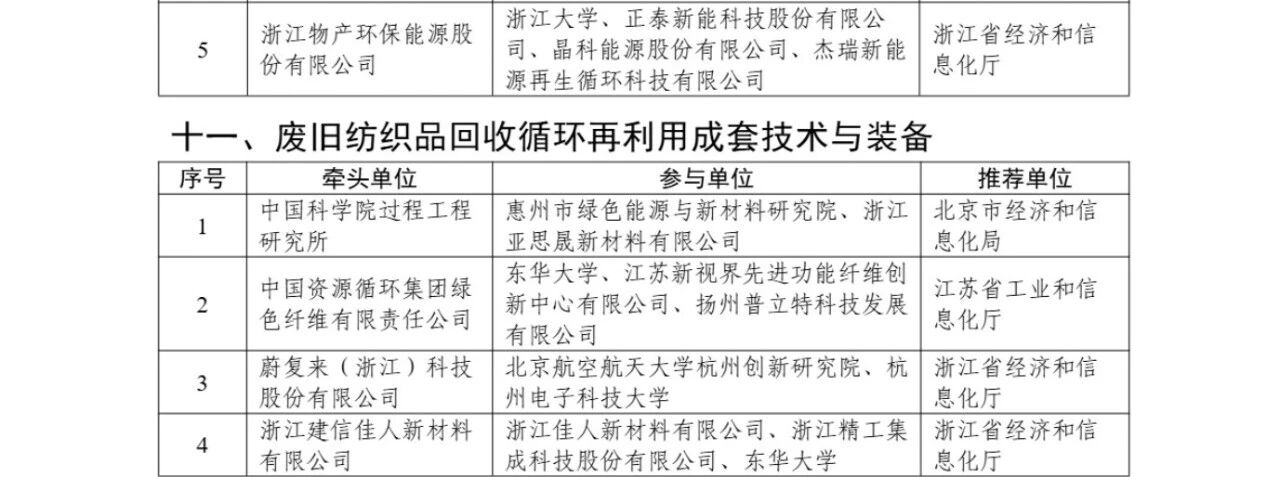 | 5 | 浙江物产环保能源股份有限公司 | 浙江大学、正泰新能科技股份有限公司、晶科能源股份有限公司、杰瑞新能源再生循环科技有限公司 | 浙江省经济和信息化厅 |
|---|---|---|---|

十一、废旧纺织品回收循环再利用成套技术与装备

| 序号 | 牵头单位 | 参与单位 | 推荐单位 |
|---|---|---|---|
| 1 | 中国科学院过程工程研究所 | 惠州市绿色能源与新材料研究院、浙江亚思晟新材料有限公司 | 北京市经济和信息化局 |
| 2 | 中国资源循环集团绿色纤维有限责任公司 | 东华大学、江苏新视界先进功能纤维创新中心有限公司、扬州普立特科技发展有限公司 | 江苏省工业和信息化厅 |
| 3 | 蔚复来（浙江）科技股份有限公司 | 北京航空航天大学杭州创新研究院、杭州电子科技大学 | 浙江省经济和信息化厅 |
| 4 | 浙江建信佳人新材料有限公司 | 浙江佳人新材料有限公司、浙江精工集成科技股份有限公司、东华大学 | 浙江省经济和信息化厅 |